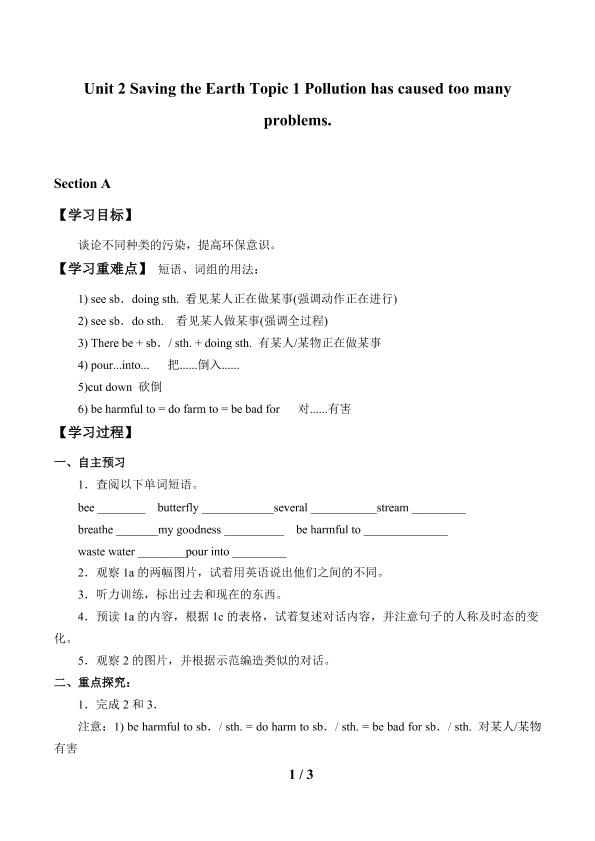 Unit 2 Saving the Earth Topic 1 Pollution has caused too many problems.

Section A

【学习目标】

谈论不同种类的污染，提高环保意识。

【学习重难点】 短语、词组的用法：

1) see sb．doing sth. 看见某人正在做某事(强调动作正在进行)

2) see sb．do sth. 看见某人做某事(强调全过程)

3) There be + sb．/ sth. + doing sth. 有某人/某物正在做某事

4) pour...into... 把......倒入......

5)cut down 砍倒

6) be harmful to = do farm to = be bad for 对......有害

【学习过程】

一、自主预习

1．查阅以下单词短语。

bee ________ butterfly ____________several ___________stream _________

breathe _______my goodness __________ be harmful to ______________

waste water ________pour into _________

2．观察 1a 的两幅图片，试着用英语说出他们之间的不同。

3．听力训练，标出过去和现在的东西。

4．预读 1a 的内容，根据 1c 的表格，试着复述对话内容，并注意句子的人称及时态的变化。

5．观察 2 的图片，并根据示范编造类似的对话。

二、重点探究：

1．完成 2 和 3.

注意：1) be harmful to sb．/ sth. = do harm to sb．/ sth. = be bad for sb．/ sth. 对某人/某物有害

1 / 3